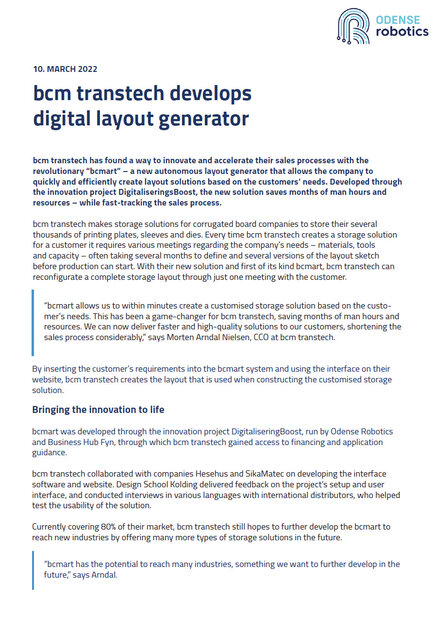 ODENSE robotics

10. MARCH 2022

bcm transtech develops digital layout generator

bcm transtech has found a way to innovate and accelerate their sales processes with the revolutionary "bcmart" – a new autonomous layout generator that allows the company to quickly and efficiently create layout solutions based on the customers' needs. Developed through the innovation project DigitaliseringsBoost, the new solution saves months of man hours and resources – while fast-tracking the sales process.

bcm transtech makes storage solutions for corrugated board companies to store their several thousands of printing plates, sleeves and dies. Every time bcm transtech creates a storage solution for a customer it requires various meetings regarding the company's needs – materials, tools and capacity – often taking several months to define and several versions of the layout sketch before production can start. With their new solution and first of its kind bcmart, bcm transtech can reconfigurate a complete storage layout through just one meeting with the customer.

"bcmart allows us to within minutes create a customised storage solution based on the customer's needs. This has been a game-changer for bcm transtech, saving months of man hours and resources. We can now deliver faster and high-quality solutions to our customers, shortening the sales process considerably," says Morten Arndal Nielsen, CCO at bcm transtech.

By inserting the customer's requirements into the bcmart system and using the interface on their website, bcm transtech creates the layout that is used when constructing the customised storage solution.

Bringing the innovation to life

bcmart was developed through the innovation project DigitaliseringBoost, run by Odense Robotics and Business Hub Fyn, through which bcm transtech gained access to financing and application guidance.

bcm transtech collaborated with companies Hesehus and SikaMatec on developing the interface software and website. Design School Kolding delivered feedback on the project's setup and user interface, and conducted interviews in various languages with international distributors, who helped test the usability of the solution.

Currently covering 80% of their market, bcm transtech still hopes to further develop the bcmart to reach new industries by offering many more types of storage solutions in the future.

"bcmart has the potential to reach many industries, something we want to further develop in the future," says Arndal.